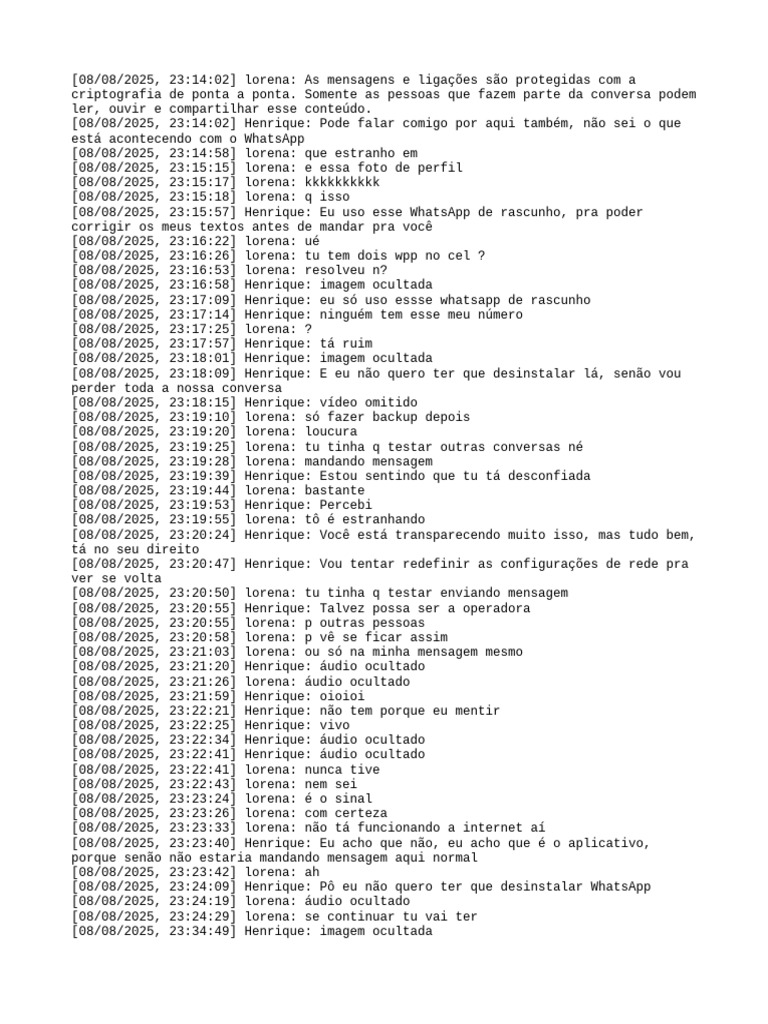 [08/08/2025, 23:14:02] lorena: As mensagens e ligações são protegidas com a criptografia de ponta a ponta. Somente as pessoas que fazem parte da conversa podem ler, ouvir e compartilhar esse conteúdo.
[08/08/2025, 23:14:02] Henrique: Pode falar comigo por aqui também, não sei o que está acontecendo com o WhatsApp
[08/08/2025, 23:14:58] lorena: que estranho em
[08/08/2025, 23:15:15] lorena: e essa foto de perfil
[08/08/2025, 23:15:17] lorena: kkkkkkkkkk
[08/08/2025, 23:15:18] lorena: q isso
[08/08/2025, 23:15:57] Henrique: Eu uso esse WhatsApp de rascunho, pra poder corrigir os meus textos antes de mandar pra você
[08/08/2025, 23:16:22] lorena: ué
[08/08/2025, 23:16:26] lorena: tu tem dois wpp no cel ?
[08/08/2025, 23:16:53] lorena: resolveu n?
[08/08/2025, 23:16:58] Henrique: imagem ocultada
[08/08/2025, 23:17:09] Henrique: eu só uso essse whatsapp de rascunho
[08/08/2025, 23:17:14] Henrique: ninguém tem esse meu número
[08/08/2025, 23:17:25] lorena: ?
[08/08/2025, 23:17:57] Henrique: tá ruim
[08/08/2025, 23:18:01] Henrique: imagem ocultada
[08/08/2025, 23:18:09] Henrique: E eu não quero ter que desinstalar lá, senão vou perder toda a nossa conversa
[08/08/2025, 23:18:15] Henrique: vídeo omitido
[08/08/2025, 23:19:10] lorena: só fazer backup depois
[08/08/2025, 23:19:20] lorena: loucura
[08/08/2025, 23:19:25] lorena: tu tinha q testar outras conversas né
[08/08/2025, 23:19:28] lorena: mandando mensagem
[08/08/2025, 23:19:39] Henrique: Estou sentindo que tu tá desconfiada
[08/08/2025, 23:19:44] lorena: bastante
[08/08/2025, 23:19:53] Henrique: Percebi
[08/08/2025, 23:19:55] lorena: tô é estranhando
[08/08/2025, 23:20:24] Henrique: Você está transparecendo muito isso, mas tudo bem, tá no seu direito
[08/08/2025, 23:20:47] Henrique: Vou tentar redefinir as configurações de rede pra ver se volta
[08/08/2025, 23:20:50] lorena: tu tinha q testar enviando mensagem
[08/08/2025, 23:20:55] Henrique: Talvez possa ser a operadora
[08/08/2025, 23:20:55] lorena: p outras pessoas
[08/08/2025, 23:20:58] lorena: p vê se ficar assim
[08/08/2025, 23:21:03] lorena: ou só na minha mensagem mesmo
[08/08/2025, 23:21:20] Henrique: áudio ocultado
[08/08/2025, 23:21:26] lorena: áudio ocultado
[08/08/2025, 23:21:59] Henrique: oioioi
[08/08/2025, 23:22:21] Henrique: não tem porque eu mentir
[08/08/2025, 23:22:25] Henrique: vivo
[08/08/2025, 23:22:34] Henrique: áudio ocultado
[08/08/2025, 23:22:41] Henrique: áudio ocultado
[08/08/2025, 23:22:41] lorena: nunca tive
[08/08/2025, 23:22:43] lorena: nem sei
[08/08/2025, 23:23:24] lorena: é o sinal
[08/08/2025, 23:23:26] lorena: com certeza
[08/08/2025, 23:23:33] lorena: não tá funcionando a internet aí
[08/08/2025, 23:23:40] Henrique: Eu acho que não, eu acho que é o aplicativo, porque senão não estaria mandando mensagem aqui normal
[08/08/2025, 23:23:42] lorena: ah
[08/08/2025, 23:24:09] Henrique: Pô eu não quero ter que desinstalar WhatsApp
[08/08/2025, 23:24:19] lorena: áudio ocultado
[08/08/2025, 23:24:29] lorena: se continuar tu vai ter
[08/08/2025, 23:34:49] Henrique: imagem ocultada